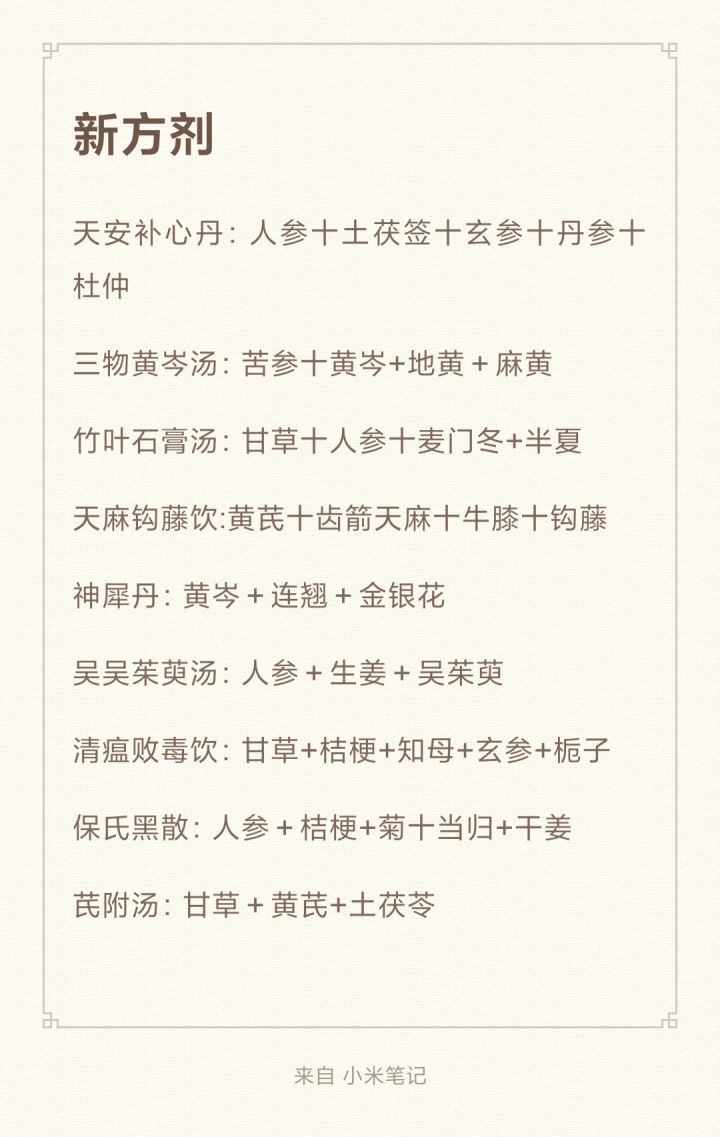 新方剂

天安补心丹：人参十土茯签十玄参十丹参十杜仲

三物黄岑汤：苦参十黄岑+地黄 + 麻黄

竹叶石膏汤：甘草十人参十麦门冬+半夏

天麻钩藤饮:黄芪十齿箭天麻十牛膝十钩藤

神犀丹：黄岑 + 连翘 + 金银花

吴吴茱萸汤：人参 + 生姜 + 吴茱萸

清瘟败毒饮：甘草+桔梗+知母+玄参+栀子

保氏黑散：人参 + 桔梗+菊十当归+干姜

芪附汤：甘草 + 黄芪+土茯苓

来自 小米笔记